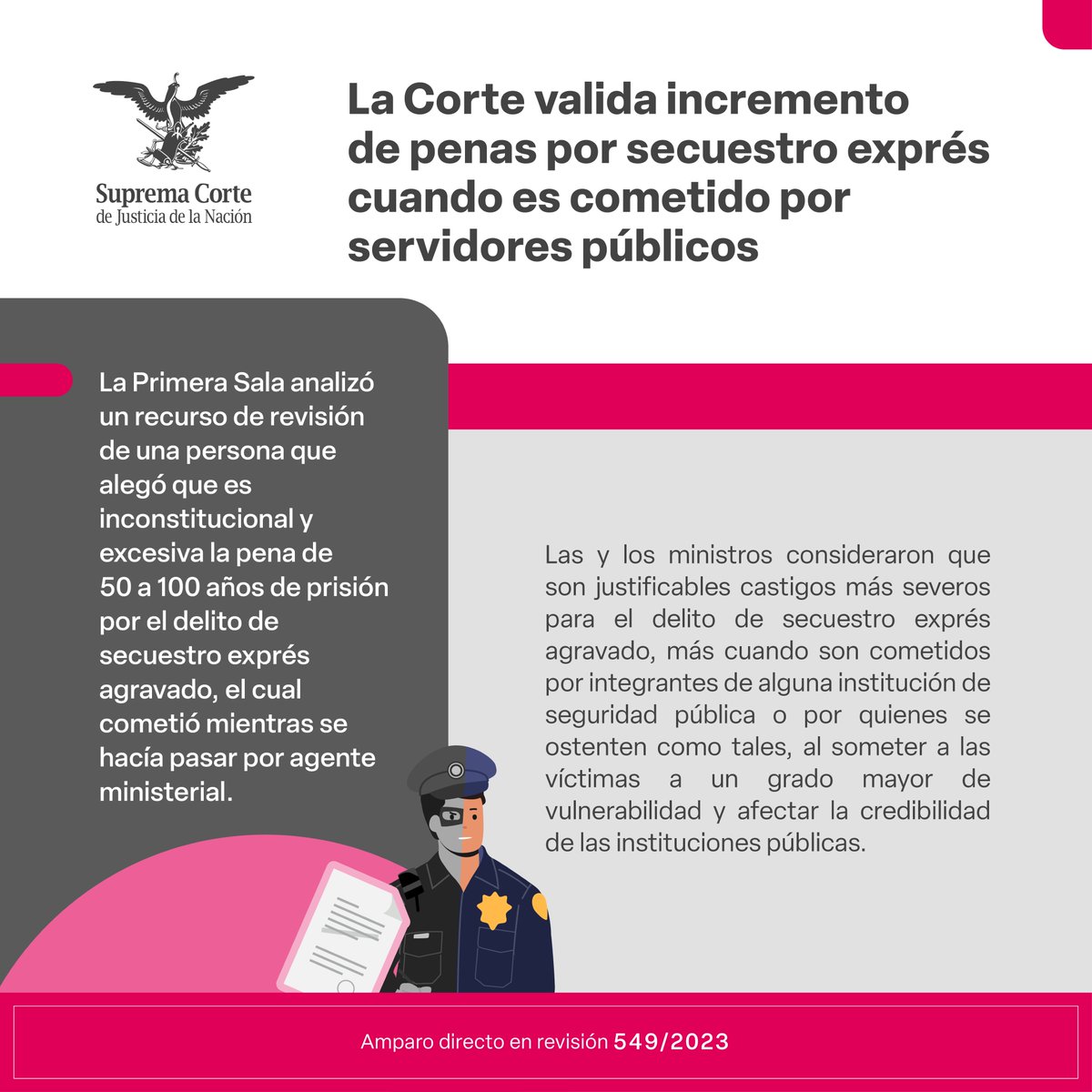 Suprema Corte
de Justicia de la Nación

La Corte valida incremento de penas por secuestro exprés cuando es cometido por servidores públicos

La Primera Sala analizó un recurso de revisión de una persona que alegó que es inconstitucional y excesiva la pena de 50 a 100 años de prisión por el delito de secuestro exprés agravado, el cual cometió mientras se hacía pasar por agente ministerial.

Las y los ministros consideraron que son justificables castigos más severos para el delito de secuestro exprés agravado, más cuando son cometidos por integrantes de alguna institución de seguridad pública o por quienes se ostenten como tales, al someter a las víctimas a un grado mayor de vulnerabilidad y afectar la credibilidad de las instituciones públicas.

Amparo directo en revisión 549/2023